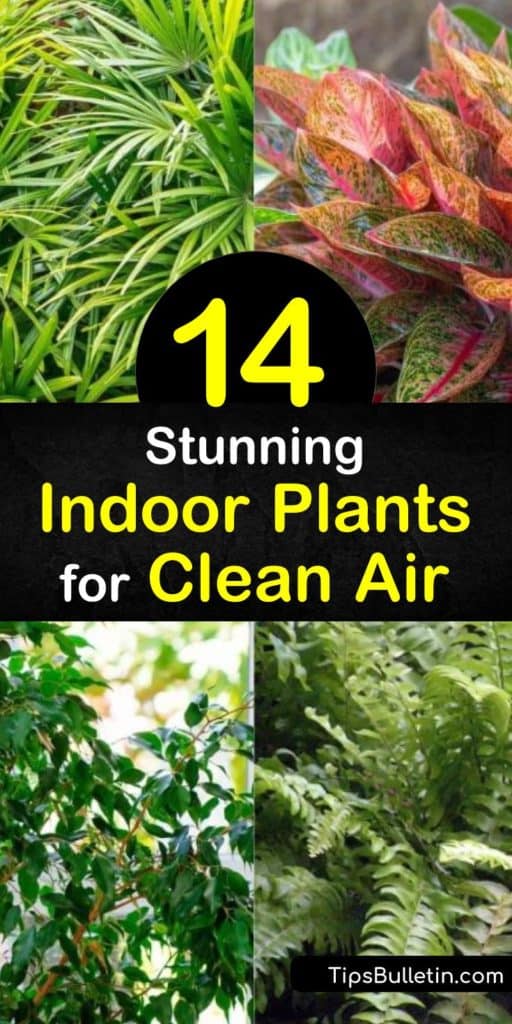 14
Stunning
Indoor Plants
for Clean Air

TipsBulletin.com